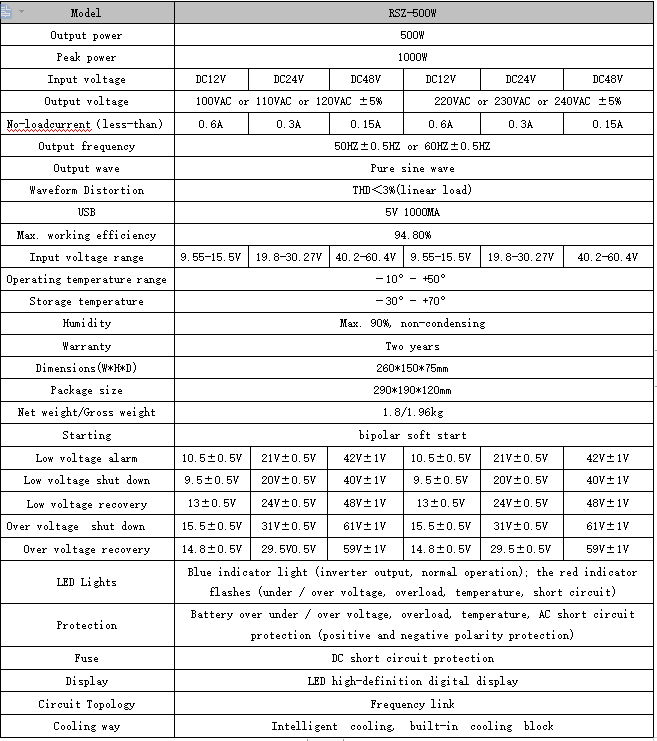 | Model | RSZ-500W | | | | | |
|---|---|---|---|---|---|---|
| Output power | 500W | | | | | |
| Peak power | 1000W | | | | | |
| Input voltage | DC12V | DC24V | DC48V | DC12V | DC24V | DC48V |
| Output voltage | 100VAC or 110VAC or 120VAC ±5% | | | 220VAC or 230VAC or 240VAC ±5% | | |
| No-loadcurrent (less-than) | 0.6A | 0.3A | 0.15A | 0.6A | 0.3A | 0.15A |
| Output frequency | 50HZ±0.5HZ or 60HZ±0.5HZ | | | | | |
| Output wave | Pure sine wave | | | | | |
| Waveform Distortion | THD<3%(linear load) | | | | | |
| USB | 5V 1000MA | | | | | |
| Max. working efficiency | 94.80% | | | | | |
| Input voltage range | 9.55-15.5V | 19.8-30.27V | 40.2-60.4V | 9.55-15.5V | 19.8-30.27V | 40.2-60.4V |
| Operating temperature range | −10° - +50° | | | | | |
| Storage temperature | −30° - +70° | | | | | |
| Humidity | Max. 90%, non-condensing | | | | | |
| Warranty | Two years | | | | | |
| Dimensions(W*H*D) | 260*150*75mm | | | | | |
| Package size | 290*190*120mm | | | | | |
| Net weight/Gross weight | 1.8/1.96kg | | | | | |
| Starting | bipolar soft start | | | | | |
| Low voltage alarm | 10.5±0.5V | 21V±0.5V | 42V±1V | 10.5±0.5V | 21V±0.5V | 42V±1V |
| Low voltage shut down | 9.5±0.5V | 20V±0.5V | 40V±1V | 9.5±0.5V | 20V±0.5V | 40V±1V |
| Low voltage recovery | 13±0.5V | 24V±0.5V | 48V±1V | 13±0.5V | 24V±0.5V | 48V±1V |
| Over voltage shut down | 15.5±0.5V | 31V±0.5V | 61V±1V | 15.5±0.5V | 31V±0.5V | 61V±1V |
| Over voltage recovery | 14.8±0.5V | 29.5V0.5V | 59V±1V | 14.8±0.5V | 29.5±0.5V | 59V±1V |
| LED Lights | Blue indicator light (inverter output, normal operation); the red indicator flashes (under / over voltage, overload, temperature, short circuit) | | | | | |
| Protection | Battery over under / over voltage, overload, temperature, AC short circuit protection (positive and negative polarity protection) | | | | | |
| Fuse | DC short circuit protection | | | | | |
| Display | LED high-definition digital display | | | | | |
| Circuit Topology | Frequency link | | | | | |
| Cooling way | Intelligent cooling, built-in cooling block | | | | | |